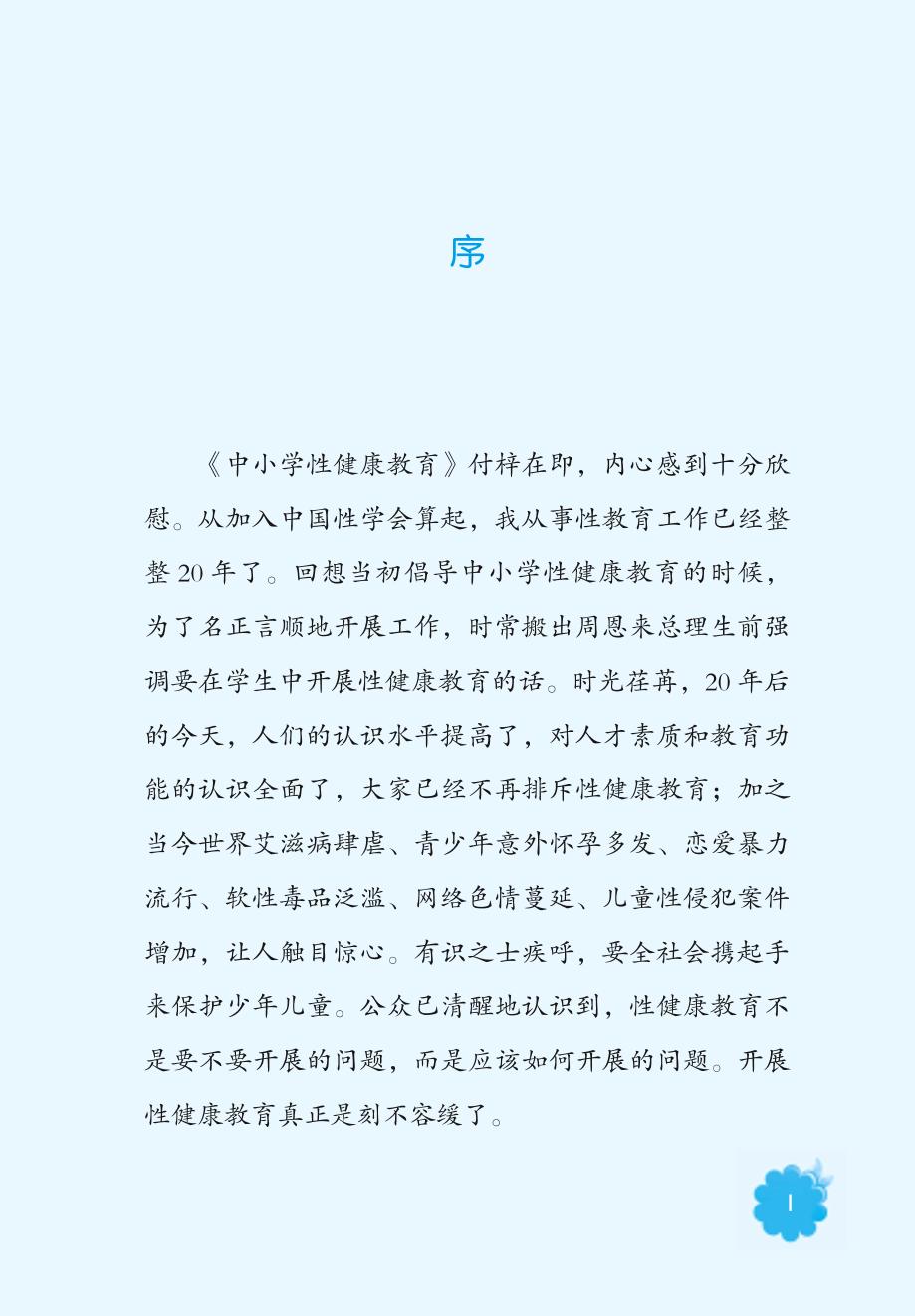 序

《中小学性健康教育》付梓在即，内心感到十分欣慰。从加入中国性学会算起，我从事性教育工作已经整整20年了。回想当初倡导中小学性健康教育的时候，为了名正言顺地开展工作，时常搬出周恩来总理生前强调要在学生中开展性健康教育的话。时光荏苒，20年后的今天，人们的认识水平提高了，对人才素质和教育功能的认识全面了，大家已经不再排斥性健康教育；加之当今世界艾滋病肆虐、青少年意外怀孕多发、恋爱暴力流行、软性毒品泛滥、网络色情蔓延、儿童性侵犯案件增加，让人触目惊心。有识之士疾呼，要全社会携起手来保护少年儿童。公众已清醒地认识到，性健康教育不是要不要开展的问题，而是应该如何开展的问题。开展性健康教育真正是刻不容缓了。

I